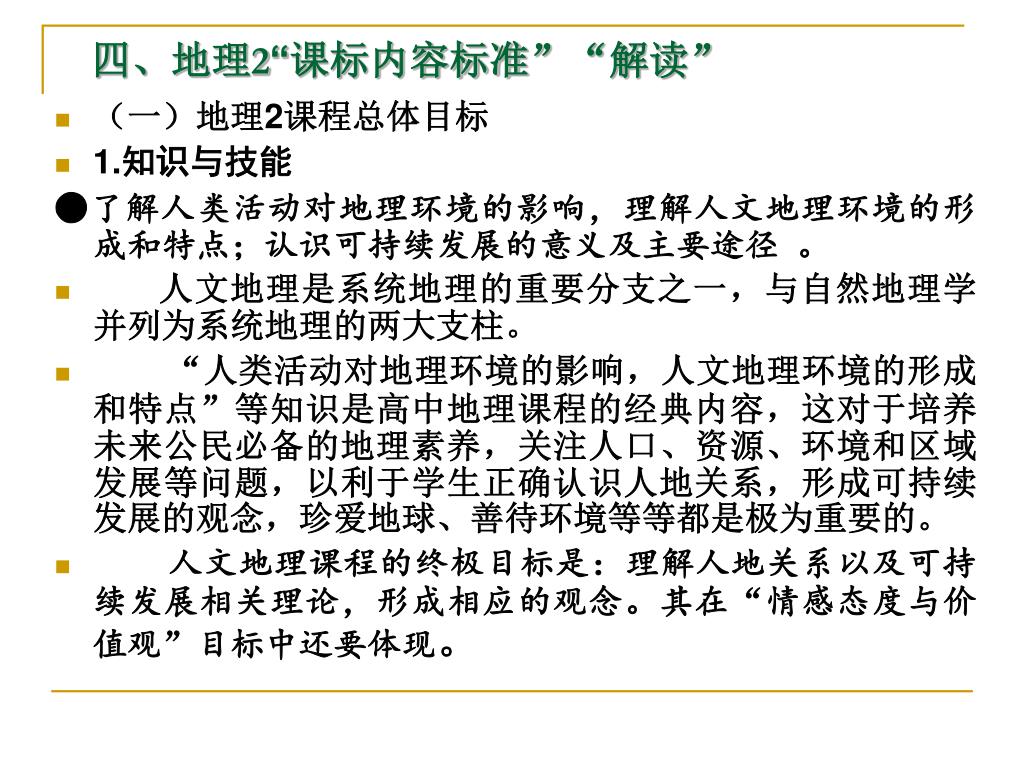 四、地理2“课标内容标准”“解读”

（一）地理2课程总体目标

1.知识与技能

●了解人类活动对地理环境的影响，理解人文地理环境的形成和特点；认识可持续发展的意义及主要途径 。

人文地理是系统地理的重要分支之一，与自然地理学并列为系统地理的两大支柱。

“人类活动对地理环境的影响，人文地理环境的形成和特点”等知识是高中地理课程的经典内容，这对于培养未来公民必备的地理素养，关注人口、资源、环境和区域发展等问题，以利于学生正确认识人地关系，形成可持续发展的观念，珍爱地球、善待环境等等都是极为重要的。

人文地理课程的终极目标是：理解人地关系以及可持续发展相关理论，形成相应的观念。其在“情感态度与价值观”目标中还要体现。